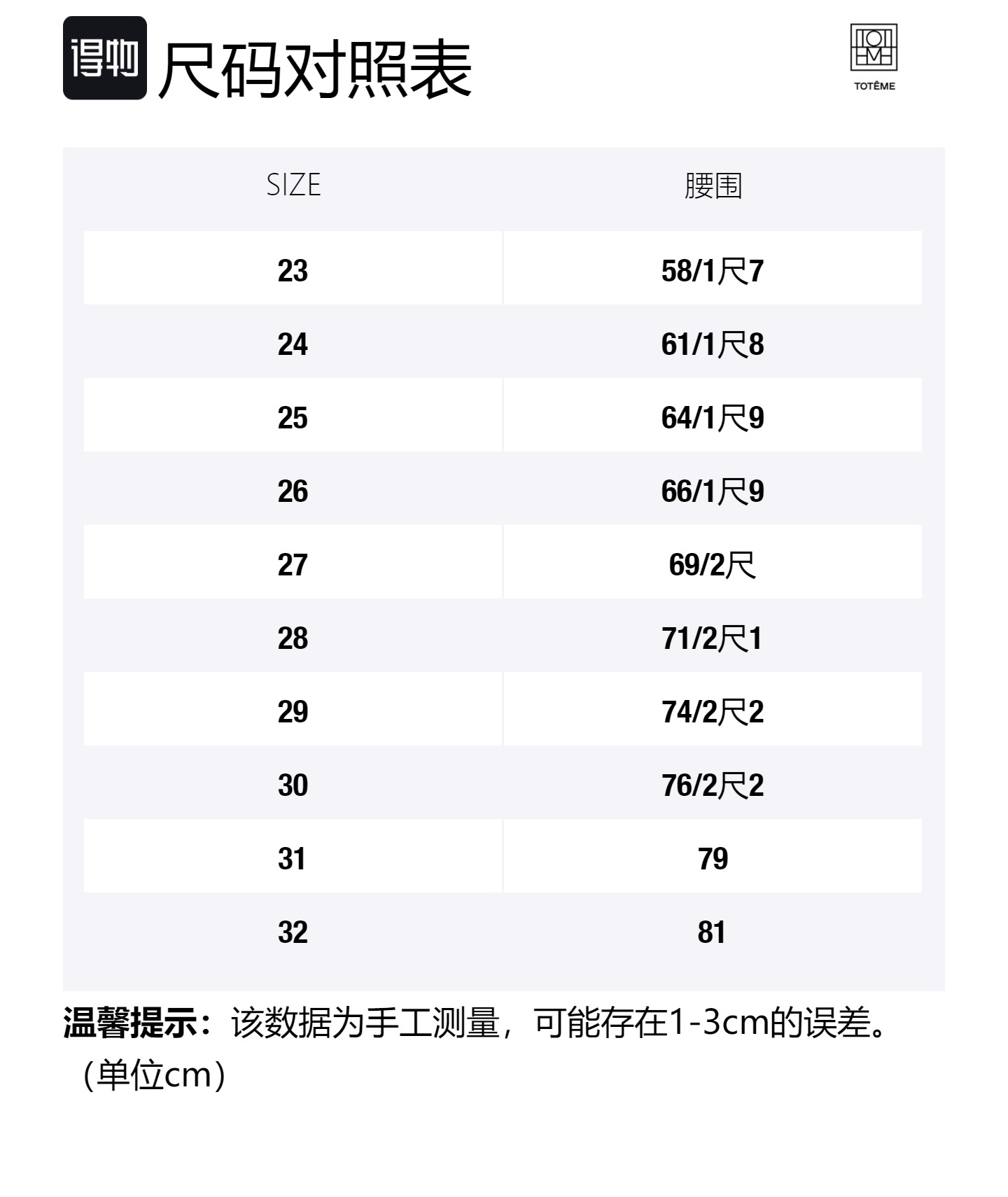 得物 尺码对照表

TOTÊME

| SIZE | 腰围 |
|---|---|
| 23 | 58/1尺7 |
| 24 | 61/1尺8 |
| 25 | 64/1尺9 |
| 26 | 66/1尺9 |
| 27 | 69/2尺 |
| 28 | 71/2尺1 |
| 29 | 74/2尺2 |
| 30 | 76/2尺2 |
| 31 | 79 |
| 32 | 81 |

温馨提示：该数据为手工测量，可能存在1-3cm的误差。（单位cm）